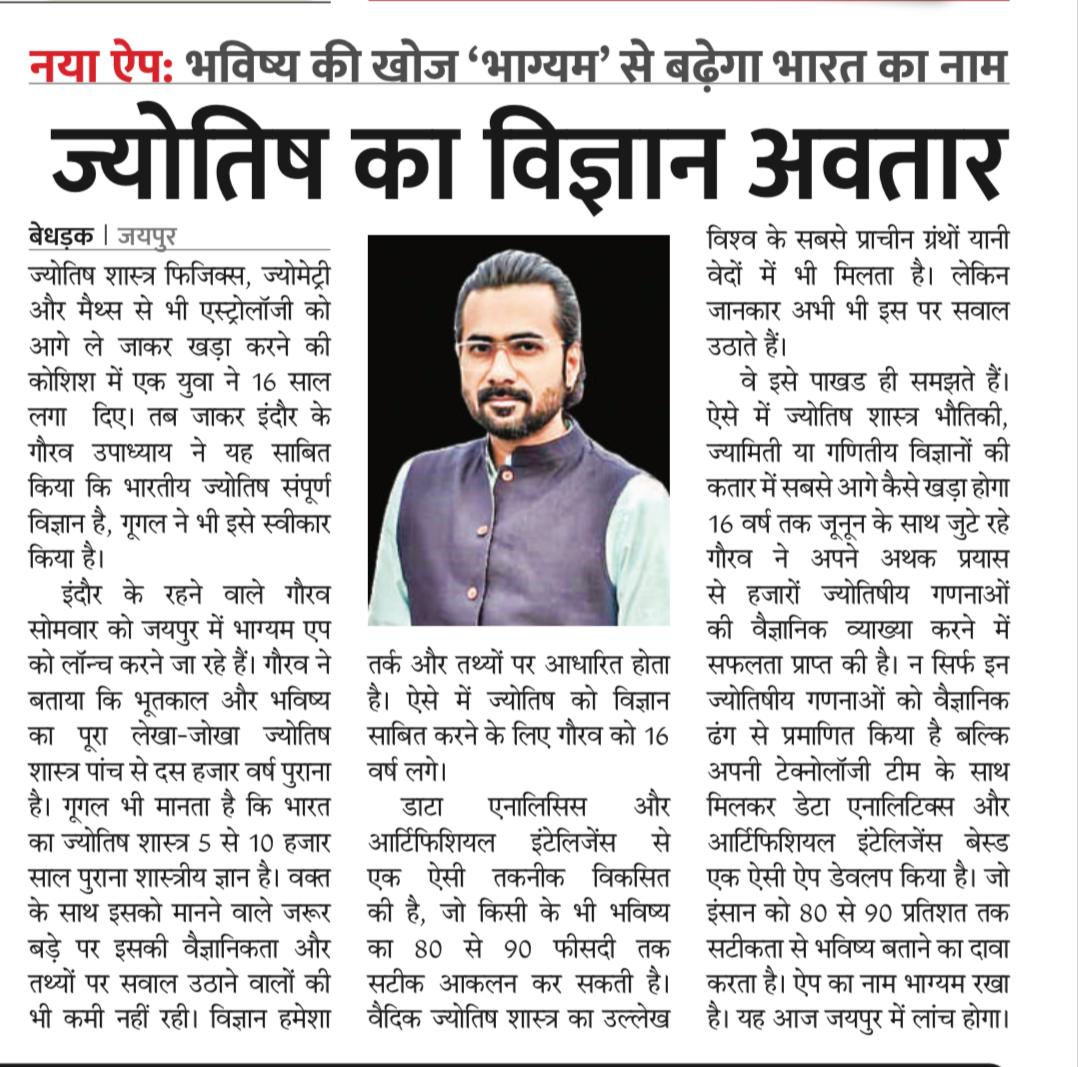 नया ऐप: भविष्य की खोज 'भाग्यम' से बढ़ेगा भारत का नाम

ज्योतिष का विज्ञान अवतार

बेधड़क | जयपुर

ज्योतिष शास्त्र फिजिक्स, ज्योमेट्री और मैथ्स से भी एस्ट्रोलॉजी को आगे ले जाकर खड़ा करने की कोशिश में एक युवा ने 16 साल लगा दिए। तब जाकर इंदौर के गौरव उपाध्याय ने यह साबित किया कि भारतीय ज्योतिष संपूर्ण विज्ञान है, गूगल ने भी इसे स्वीकार किया है।

इंदौर के रहने वाले गौरव सोमवार को जयपुर में भाग्यम एप को लॉन्च करने जा रहे हैं। गौरव ने बताया कि भूतकाल और भविष्य का पूरा लेखा-जोखा ज्योतिष शास्त्र पांच से दस हजार वर्ष पुराना है। गूगल भी मानता है कि भारत का ज्योतिष शास्त्र 5 से 10 हजार साल पुराना शास्त्रीय ज्ञान है। वक्त के साथ इसको मानने वाले जरूर बड़े पर इसकी वैज्ञानिकता और तथ्यों पर सवाल उठाने वालों की भी कमी नहीं रही। विज्ञान हमेशा तर्क और तथ्यों पर आधारित होता है। ऐसे में ज्योतिष को विज्ञान साबित करने के लिए गौरव को 16 वर्ष लगे।

डाटा एनालिसिस और आर्टिफिशियल इंटेलिजेंस से एक ऐसी तकनीक विकसित की है, जो किसी के भी भविष्य का 80 से 90 फीसदी तक सटीक आकलन कर सकती है। वैदिक ज्योतिष शास्त्र का उल्लेख विश्व के सबसे प्राचीन ग्रंथों यानी वेदों में भी मिलता है। लेकिन जानकार अभी भी इस पर सवाल उठाते हैं।

वे इसे पाखड ही समझते हैं। ऐसे में ज्योतिष शास्त्र भौतिकी, ज्यामिती या गणितीय विज्ञानों की कतार में सबसे आगे कैसे खड़ा होगा 16 वर्ष तक जूनून के साथ जुटे रहे गौरव ने अपने अथक प्रयास से हजारों ज्योतिषीय गणनाओं की वैज्ञानिक व्याख्या करने में सफलता प्राप्त की है। न सिर्फ इन ज्योतिषीय गणनाओं को वैज्ञानिक ढंग से प्रमाणित किया है बल्कि अपनी टेक्नोलॉजी टीम के साथ मिलकर डेटा एनालिटिक्स और आर्टिफिशियल इंटेलिजेंस बेस्ड एक ऐसी ऐप डेवलप किया है। जो इंसान को 80 से 90 प्रतिशत तक सटीकता से भविष्य बताने का दावा करता है। ऐप का नाम भाग्यम रखा है। यह आज जयपुर में लांच होगा।